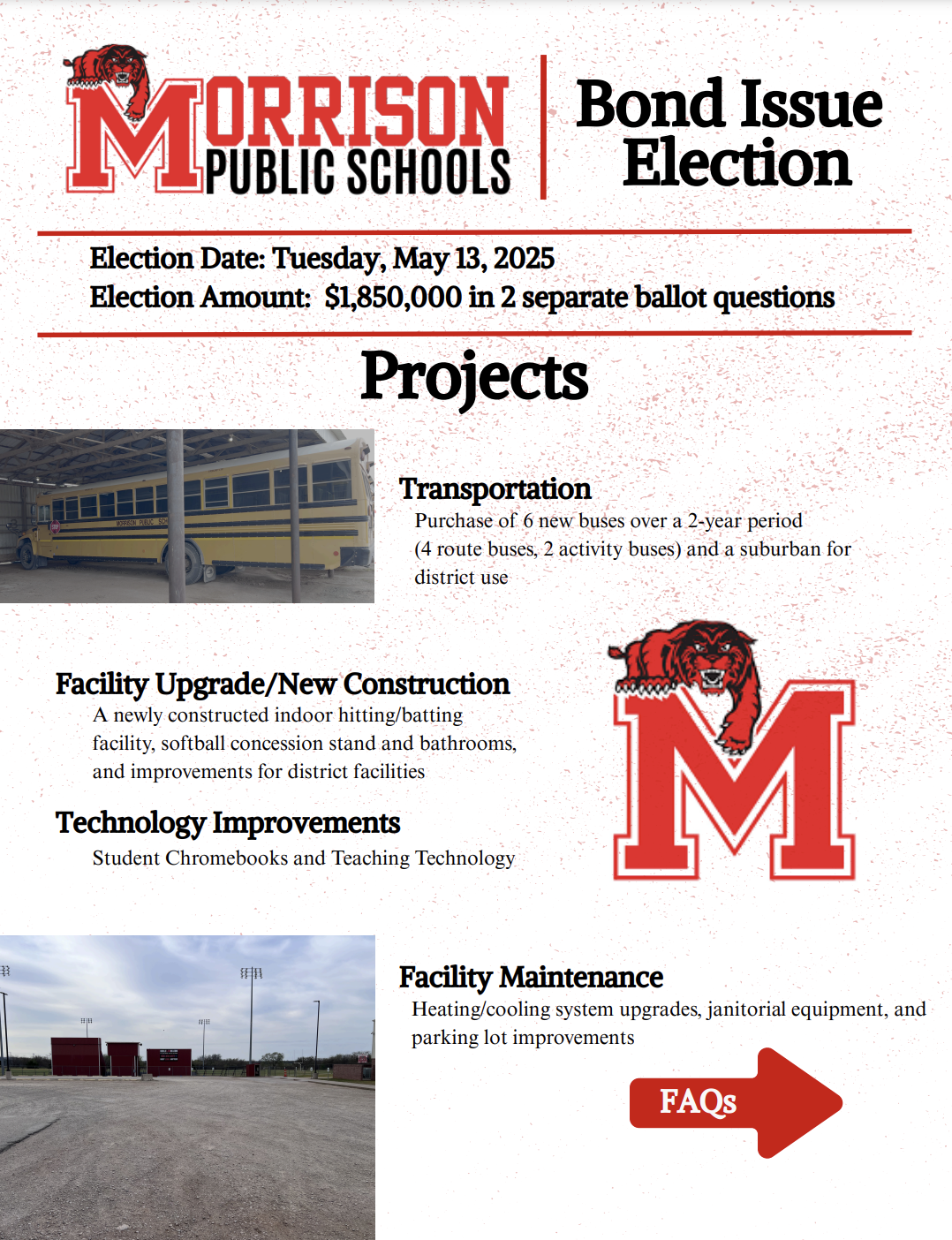 MORRISON PUBLIC SCHOOLS

Bond Issue Election

Election Date: Tuesday, May 13, 2025
Election Amount: $1,850,000 in 2 separate ballot questions

Projects

MORRISON PUBLIC SCH

Transportation
Purchase of 6 new buses over a 2-year period (4 route buses, 2 activity buses) and a suburban for district use

Facility Upgrade/New Construction
A newly constructed indoor hitting/batting facility, softball concession stand and bathrooms, and improvements for district facilities

Technology Improvements
Student Chromebooks and Teaching Technology

M

Facility Maintenance
Heating/cooling system upgrades, janitorial equipment, and parking lot improvements

FAQs